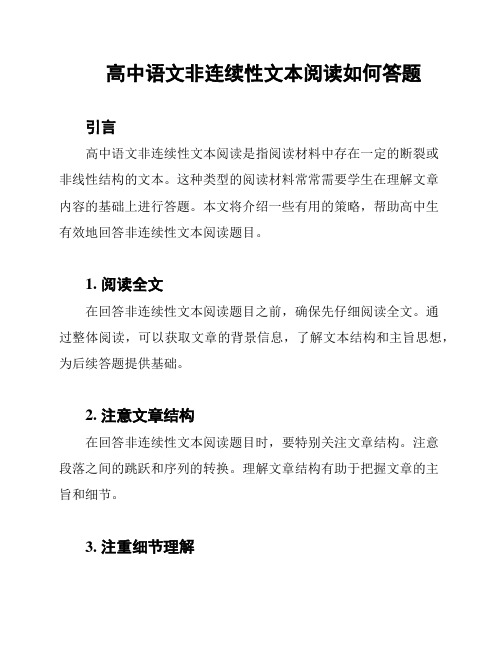 高中语文非连续性文本阅读如何答题

引言

高中语文非连续性文本阅读是指阅读材料中存在一定的断裂或非线性结构的文本。这种类型的阅读材料常常需要学生在理解文章内容的基础上进行答题。本文将介绍一些有用的策略，帮助高中生有效地回答非连续性文本阅读题目。

1. 阅读全文

在回答非连续性文本阅读题目之前，确保先仔细阅读全文。通过整体阅读，可以获取文章的背景信息，了解文本结构和主旨思想，为后续答题提供基础。

2. 注意文章结构

在回答非连续性文本阅读题目时，要特别关注文章结构。注意段落之间的跳跃和序列的转换。理解文章结构有助于把握文章的主旨和细节。

3. 注重细节理解